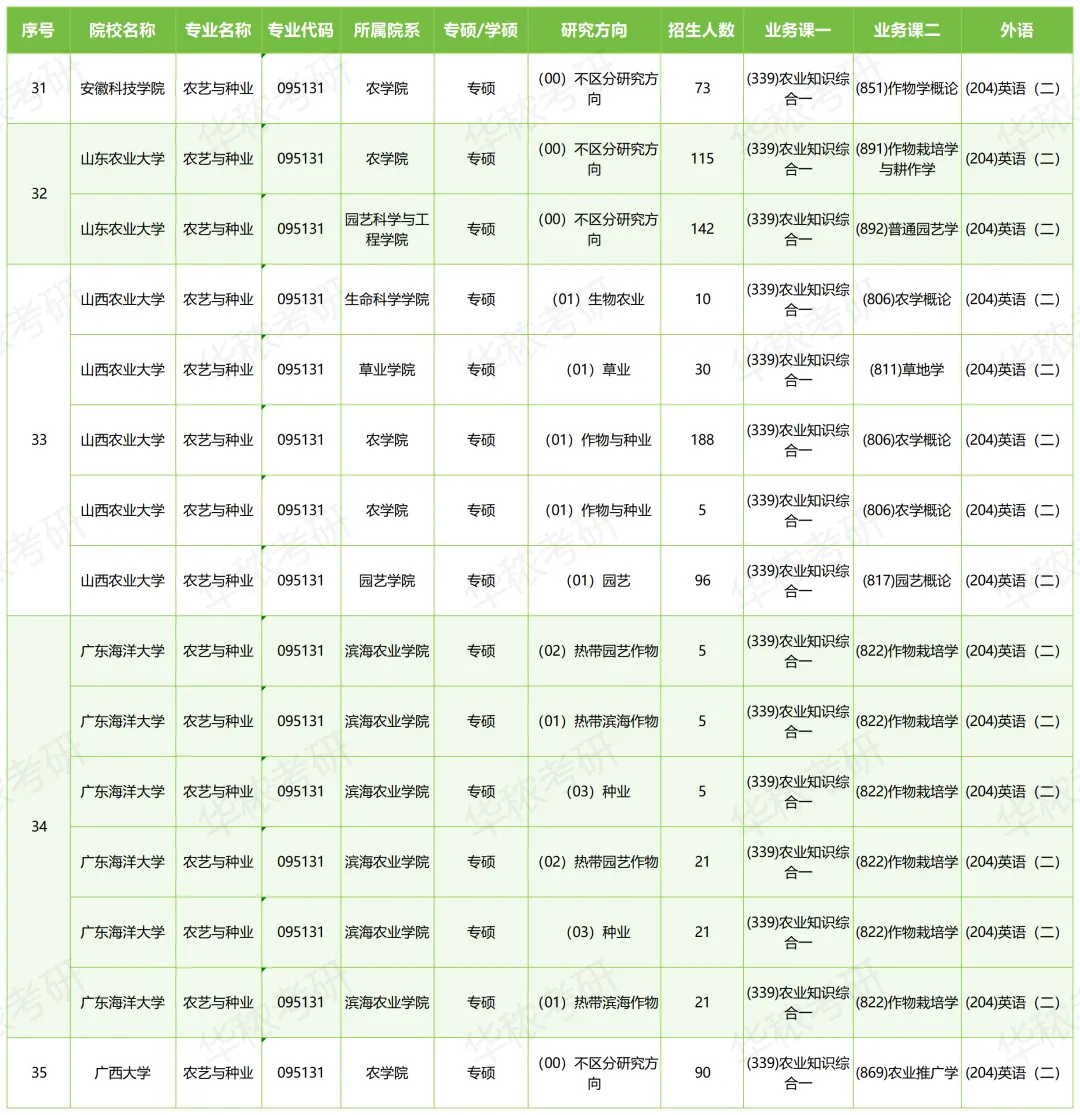 | 序号 | 院校名称 | 专业名称 | 专业代码 | 所属院系 | 专硕/学硕 | 研究方向 | 招生人数 | 业务课一 | 业务课二 | 外语 |
|---|---|---|---|---|---|---|---|---|---|---|
| 31 | 安徽科技学院 | 农艺与种业 | 095131 | 农学院 | 专硕 | (00)不区分研究方向 | 73 | (339)农业知识综合一 | (851)作物学概论 | (204)英语(二) |
| 32 | 山东农业大学 | 农艺与种业 | 095131 | 农学院 | 专硕 | (00)不区分研究方向 | 115 | (339)农业知识综合一 | (891)作物栽培学与耕作学 | (204)英语(二) |
|  | 山东农业大学 | 农艺与种业 | 095131 | 园艺科学与工程学院 | 专硕 | (00)不区分研究方向 | 142 | (339)农业知识综合一 | (892)普通园艺学 | (204)英语(二) |
| 33 | 山西农业大学 | 农艺与种业 | 095131 | 生命科学学院 | 专硕 | (01)生物农业 | 10 | (339)农业知识综合一 | (806)农学概论 | (204)英语(二) |
|  | 山西农业大学 | 农艺与种业 | 095131 | 草业学院 | 专硕 | (01)草业 | 30 | (339)农业知识综合一 | (811)草地学 | (204)英语(二) |
|  | 山西农业大学 | 农艺与种业 | 095131 | 农学院 | 专硕 | (01)作物与种业 | 188 | (339)农业知识综合一 | (806)农学概论 | (204)英语(二) |
|  | 山西农业大学 | 农艺与种业 | 095131 | 农学院 | 专硕 | (01)作物与种业 | 5 | (339)农业知识综合一 | (806)农学概论 | (204)英语(二) |
|  | 山西农业大学 | 农艺与种业 | 095131 | 园艺学院 | 专硕 | (01)园艺 | 96 | (339)农业知识综合一 | (817)园艺概论 | (204)英语(二) |
| 34 | 广东海洋大学 | 农艺与种业 | 095131 | 滨海农业学院 | 专硕 | (02)热带园艺作物 | 5 | (339)农业知识综合一 | (822)作物栽培学 | (204)英语(二) |
|  | 广东海洋大学 | 农艺与种业 | 095131 | 滨海农业学院 | 专硕 | (01)热带滨海作物 | 5 | (339)农业知识综合一 | (822)作物栽培学 | (204)英语(二) |
|  | 广东海洋大学 | 农艺与种业 | 095131 | 滨海农业学院 | 专硕 | (03)种业 | 5 | (339)农业知识综合一 | (822)作物栽培学 | (204)英语(二) |
|  | 广东海洋大学 | 农艺与种业 | 095131 | 滨海农业学院 | 专硕 | (02)热带园艺作物 | 21 | (339)农业知识综合一 | (822)作物栽培学 | (204)英语(二) |
|  | 广东海洋大学 | 农艺与种业 | 095131 | 滨海农业学院 | 专硕 | (03)种业 | 21 | (339)农业知识综合一 | (822)作物栽培学 | (204)英语(二) |
|  | 广东海洋大学 | 农艺与种业 | 095131 | 滨海农业学院 | 专硕 | (01)热带滨海作物 | 21 | (339)农业知识综合一 | (822)作物栽培学 | (204)英语(二) |
| 35 | 广西大学 | 农艺与种业 | 095131 | 农学院 | 专硕 | (00)不区分研究方向 | 90 | (339)农业知识综合一 | (869)农业推广学 | (204)英语(二) |

华秾考研